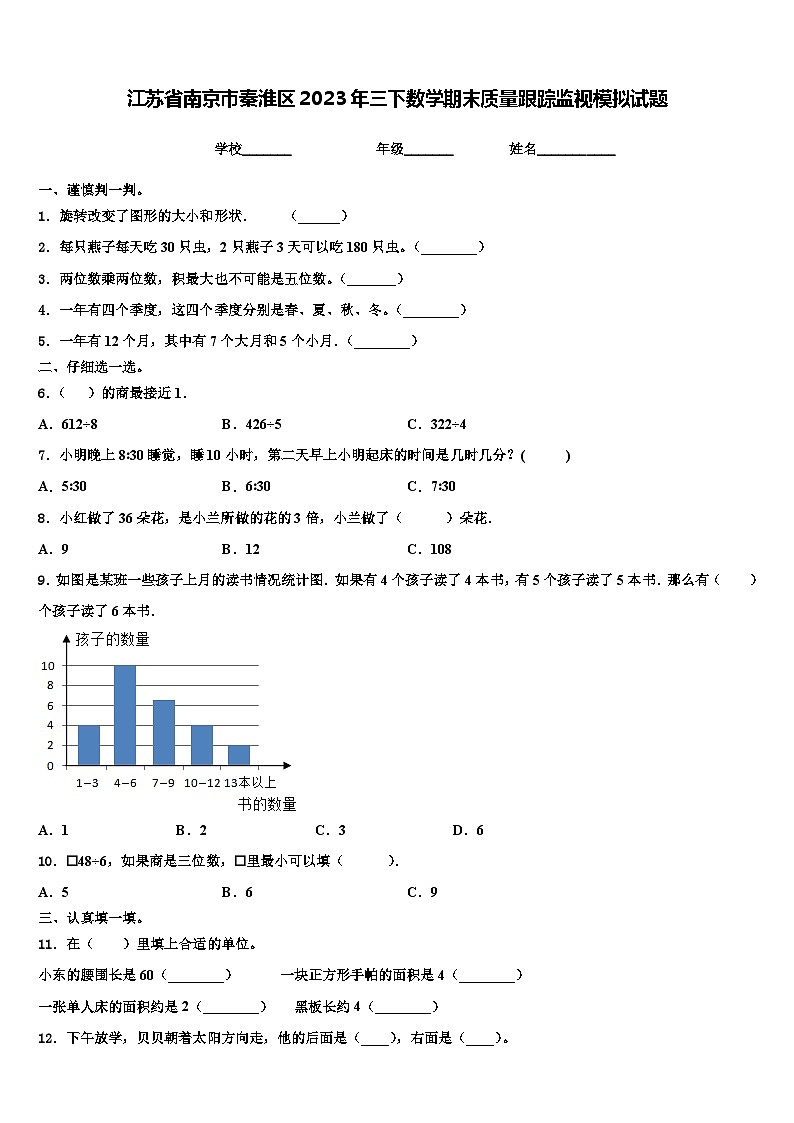 江苏省南京市秦淮区2023年三下数学期末质量跟踪监视模拟试题

学校_______ 年级_______ 姓名___________

一、谨慎判一判。

1．旋转改变了图形的大小和形状．　（______）

2．每只燕子每天吃30只虫，2只燕子3天可以吃180只虫。（________）

3．两位数乘两位数，积最大也不可能是五位数。（_______）

4．一年有四个季度，这四个季度分别是春、夏、秋、冬。（________）

5．一年有12个月，其中有7个大月和5个小月．（________）

二、仔细选一选。

6．（　　）的商最接近1．

A．612÷8　　B．426÷5　　C．322÷4

7．小明晚上8:30睡觉，睡10小时，第二天早上小明起床的时间是几时几分？(　　)

A．5:30　　B．6:30　　C．7:30

8．小红做了36朵花，是小兰所做的花的3倍，小兰做了（　　）朵花．

A．9　　B．12　　C．108

9．如图是某班一些孩子上月的读书情况统计图．如果有4个孩子读了4本书，有5个孩子读了5本书．那么有（　　）个孩子读了6本书．

孩子的数量

10
8
6
4
2
0

1−3　4−6　7−9　10−12　13本以上

书的数量

A．1　　B．2　　C．3　　D．6

10．□48÷6，如果商是三位数，□里最小可以填（　　）．

A．5　　B．6　　C．9

三、认真填一填。

11．在（　　）里填上合适的单位。

小东的腰围长是60（________）　一块正方形手帕的面积是4（________）

一张单人床的面积约是2（________）　黑板长约4（________）

12．下午放学，贝贝朝着太阳方向走，他的后面是（____），右面是（____）。